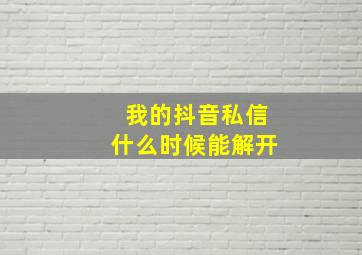 我的抖音私信
什么时候能解开